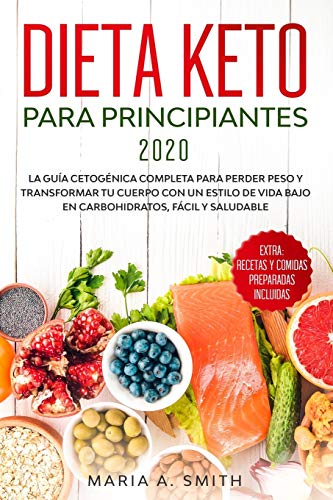 DIETA KETO
PARA PRINCIPIANTES
2020

LA GUÍA CETOGÉNICA COMPLETA PARA PERDER PESO Y TRANSFORMAR TU CUERPO CON UN ESTILO DE VIDA BAJO EN CARBOHIDRATOS, FÁCIL Y SALUDABLE

EXTRA: RECETAS Y COMIDAS PREPARADAS INCLUIDAS

MARIA A. SMITH